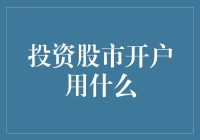 投资股市开户用什么